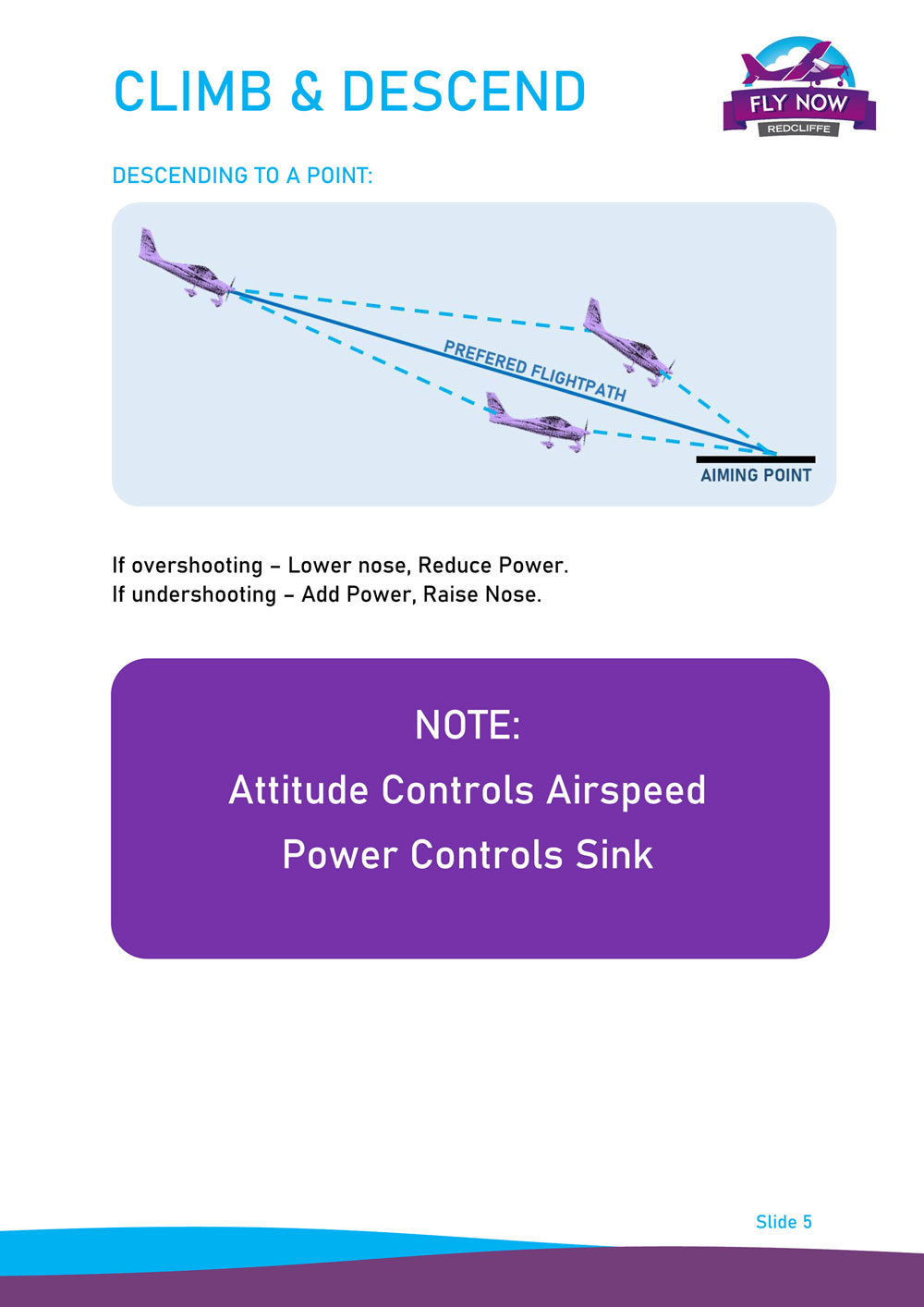 CLIMB & DESCEND

FLY NOW
REDCLIFFE

DESCENDING TO A POINT:

PREFERED FLIGHTPATH

AIMING POINT

If overshooting – Lower nose, Reduce Power.
If undershooting – Add Power, Raise Nose.

NOTE:
Attitude Controls Airspeed
Power Controls Sink

Slide 5